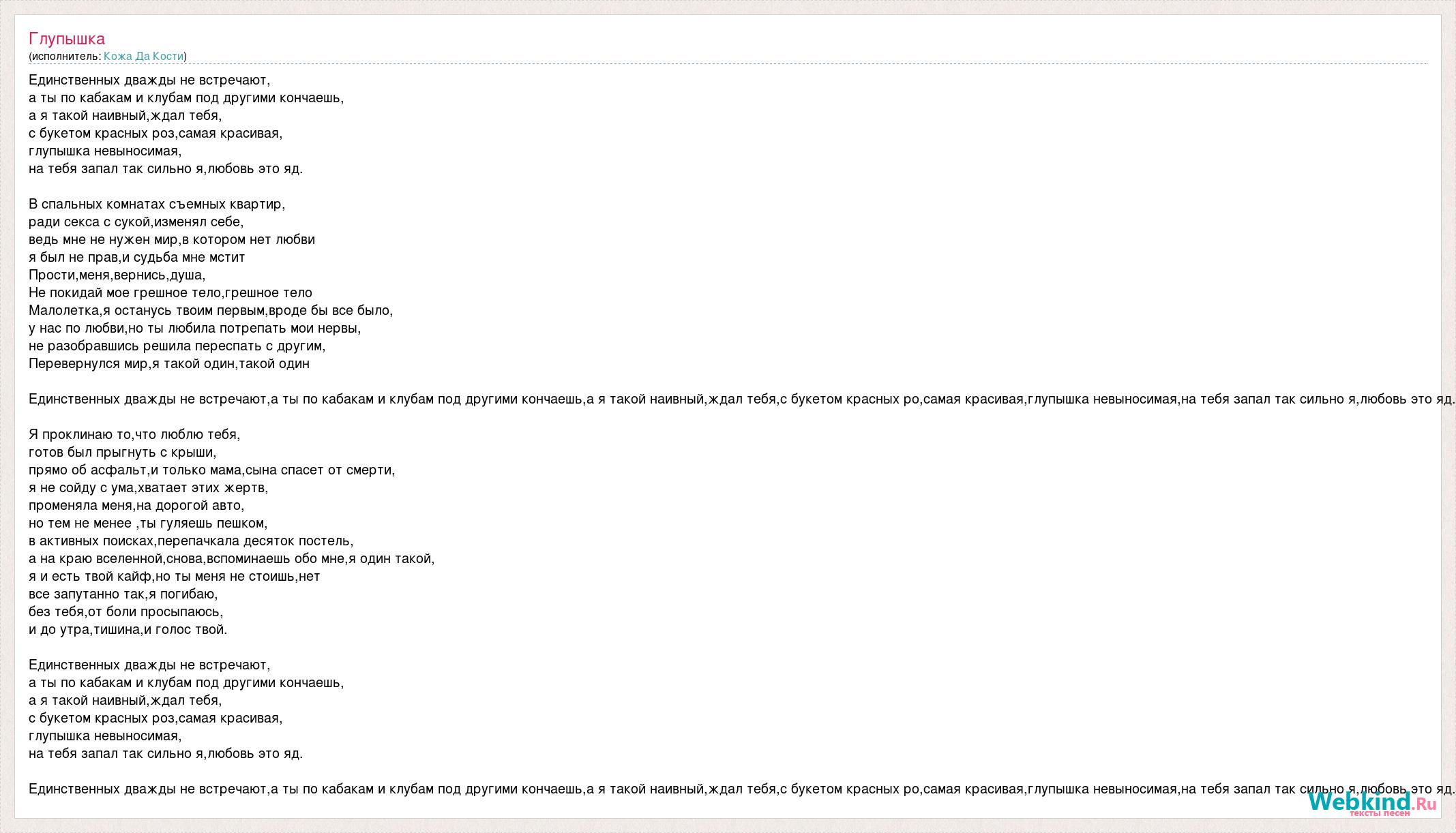 Глупышка
(исполнитель: Кожа Да Кости)

Единственных дважды не встречают,
а ты по кабакам и клубам под другими кончаешь,
а я такой наивный,ждал тебя,
с букетом красных роз,самая красивая,
глупышка невыносимая,
на тебя запал так сильно я,любовь это яд.

В спальных комнатах съемных квартир,
ради секса с сукой,изменял себе,
ведь мне не нужен мир,в котором нет любви
я был не прав,и судьба мне мстит
Прости,меня,вернись,душа,
Не покидай мое грешное тело,грешное тело
Малолетка,я останусь твоим первым,вроде бы все было,
у нас по любви,но ты любила потрепать мои нервы,
не разобравшись решила переспать с другим,
Перевернулся мир,я такой один,такой один

Единственных дважды не встречают,а ты по кабакам и клубам под другими кончаешь,а я такой наивный,ждал тебя,с букетом красных ро,самая красивая,глупышка невыносимая,на тебя запал так сильно я,любовь это яд.

Я проклинаю то,что люблю тебя,
готов был прыгнуть с крыши,
прямо об асфальт,и только мама,сына спасет от смерти,
я не сойду с ума,хватает этих жертв,
променяла меня,на дорогой авто,
но тем не менее ,ты гуляешь пешком,
в активных поисках,перепачкала десяток постель,
а на краю вселенной,снова,вспоминаешь обо мне,я один такой,
я и есть твой кайф,но ты меня не стоишь,нет
все запутанно так,я погибаю,
без тебя,от боли просыпаюсь,
и до утра,тишина,и голос твой.

Единственных дважды не встречают,
а ты по кабакам и клубам под другими кончаешь,
а я такой наивный,ждал тебя,
с букетом красных роз,самая красивая,
глупышка невыносимая,
на тебя запал так сильно я,любовь это яд.

Единственных дважды не встречают,а ты по кабакам и клубам под другими кончаешь,а я такой наивный,ждал тебя,с букетом красных ро,самая красивая,глупышка невыносимая,на тебя запал так сильно я,любовь это яд.

Webkind.Ru
тексты песен